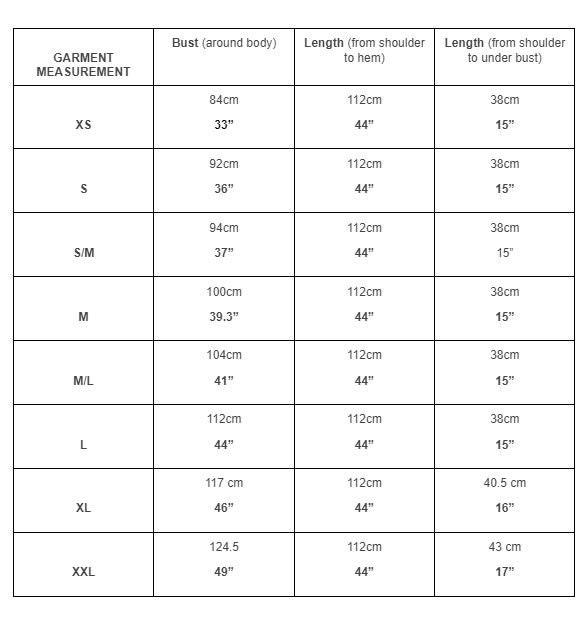 | GARMENT MEASUREMENT | Bust (around body) | Length (from shoulder to hem) | Length (from shoulder to under bust) |
|---|---|---|---|
| XS | 84cm 33” | 112cm 44” | 38cm 15” |
| S | 92cm 36” | 112cm 44” | 38cm 15” |
| S/M | 94cm 37” | 112cm 44” | 38cm 15” |
| M | 100cm 39.3” | 112cm 44” | 38cm 15” |
| M/L | 104cm 41” | 112cm 44” | 38cm 15” |
| L | 112cm 44” | 112cm 44” | 38cm 15” |
| XL | 117 cm 46” | 112cm 44” | 40.5 cm 16” |
| XXL | 124.5 49” | 112cm 44” | 43 cm 17” |